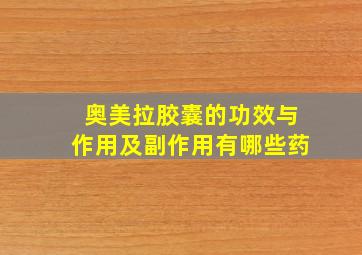 奥美拉胶囊的功效与作用及副作用有哪些药